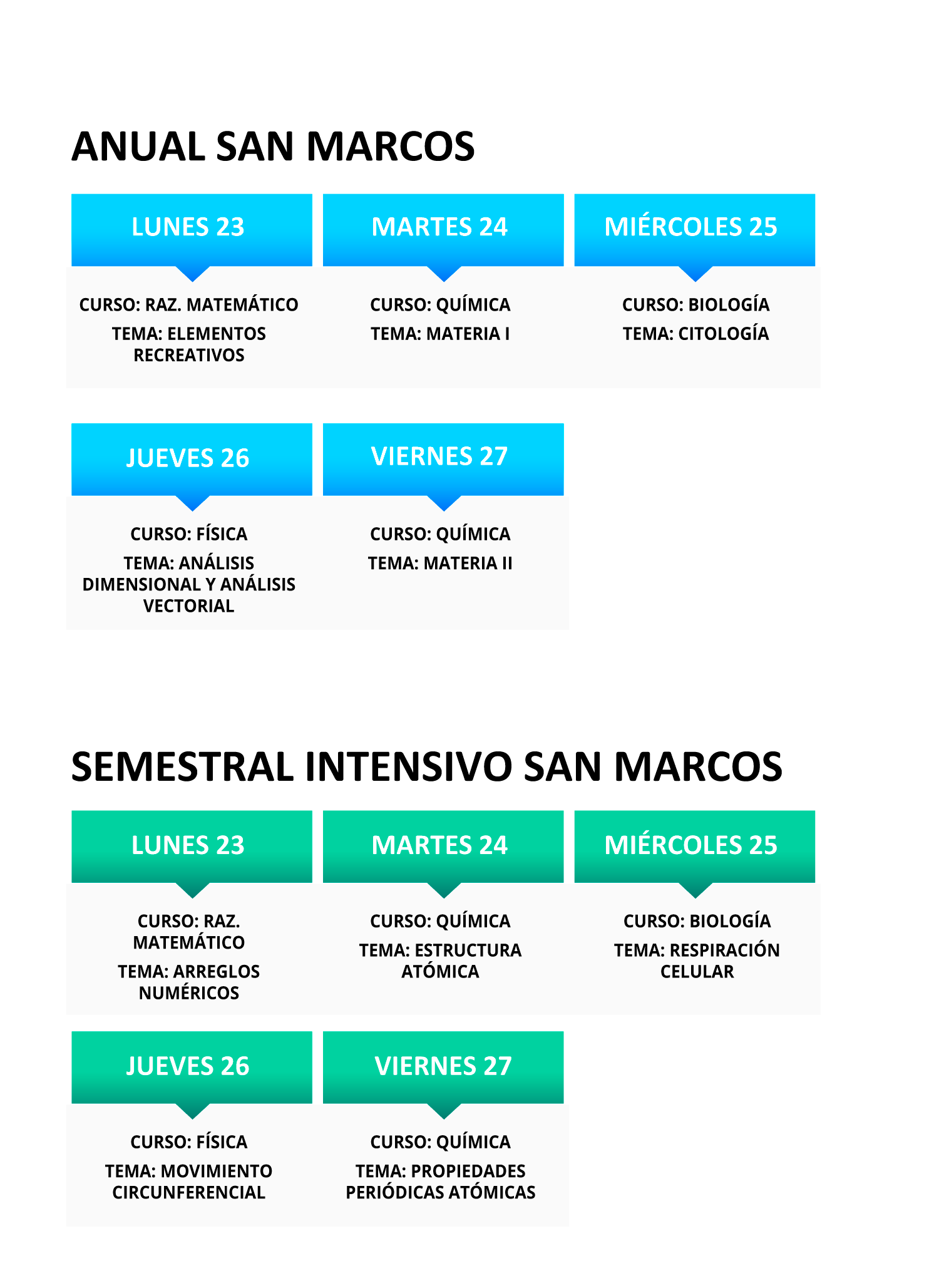 ANUAL SAN MARCOS

LUNES 23

CURSO: RAZ. MATEMÁTICO

TEMA: ELEMENTOS RECREATIVOS

MARTES 24

CURSO: QUÍMICA

TEMA: MATERIA I

MIÉRCOLES 25

CURSO: BIOLOGÍA

TEMA: CITOLOGÍA

JUEVES 26

CURSO: FÍSICA

TEMA: ANÁLISIS DIMENSIONAL Y ANÁLISIS VECTORIAL

VIERNES 27

CURSO: QUÍMICA

TEMA: MATERIA II

SEMESTRAL INTENSIVO SAN MARCOS

LUNES 23

CURSO: RAZ. MATEMÁTICO

TEMA: ARREGLOS NUMÉRICOS

MARTES 24

CURSO: QUÍMICA

TEMA: ESTRUCTURA ATÓMICA

MIÉRCOLES 25

CURSO: BIOLOGÍA

TEMA: RESPIRACIÓN CELULAR

JUEVES 26

CURSO: FÍSICA

TEMA: MOVIMIENTO CIRCUNFERENCIAL

VIERNES 27

CURSO: QUÍMICA

TEMA: PROPIEDADES PERIÓDICAS ATÓMICAS